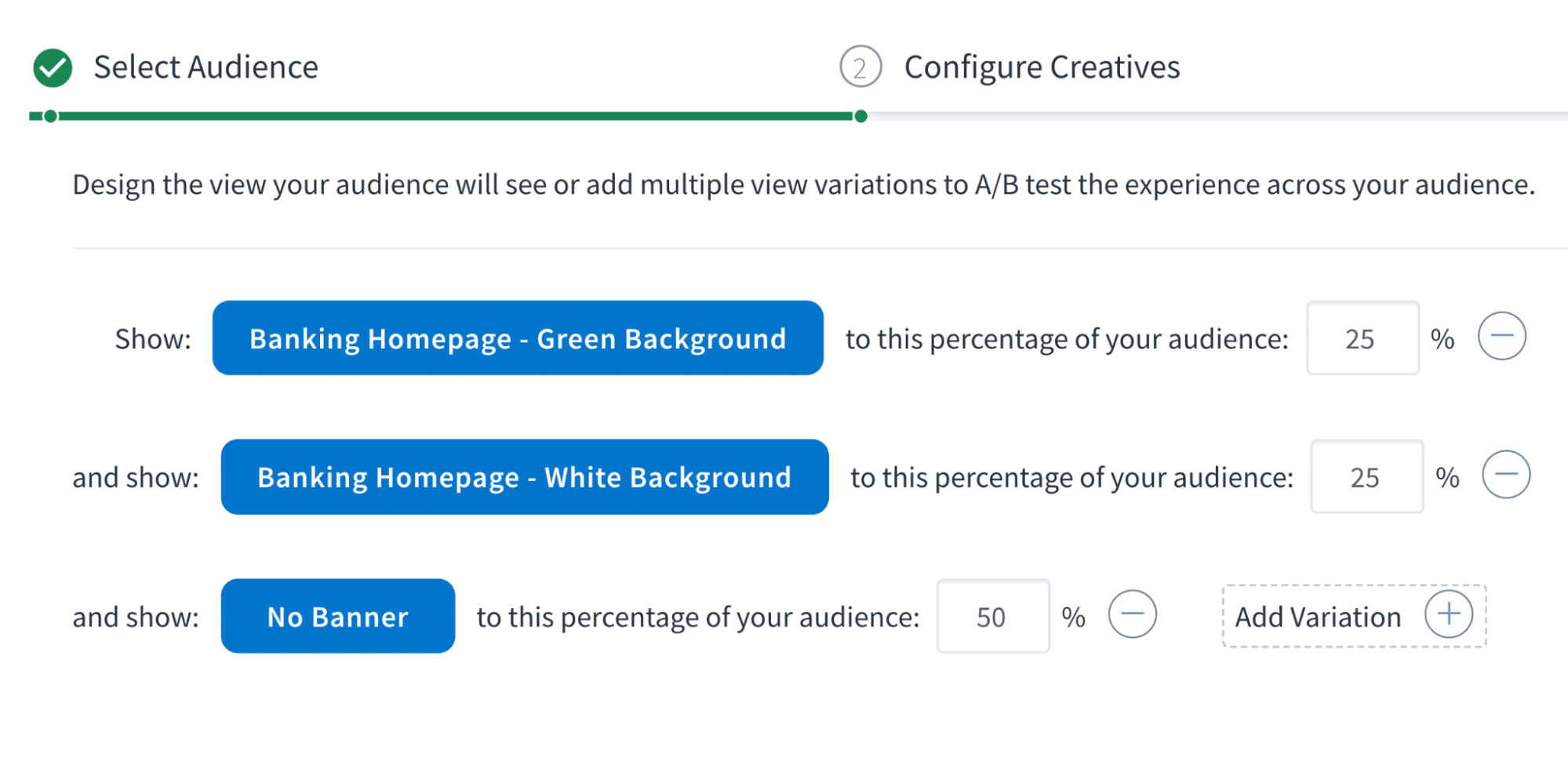 Select Audience

2 Configure Creatives

Design the view your audience will see or add multiple view variations to A/B test the experience across your audience.

Show: Banking Homepage - Green Background to this percentage of your audience: 25 %

and show: Banking Homepage - White Background to this percentage of your audience: 25 %

and show: No Banner to this percentage of your audience: 50 %

Add Variation